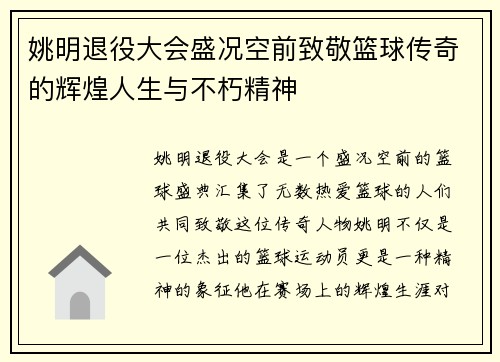 姚明退役大会盛况空前致敬篮球传奇的辉煌人生与不朽精神

姚明退役大会是一个盛况空前的篮球盛典汇集了无数热爱篮球的人们共同致敬这位传奇人物姚明不仅是一位杰出的篮球运动员更是一种精神的象征他在赛场上的辉煌生涯对